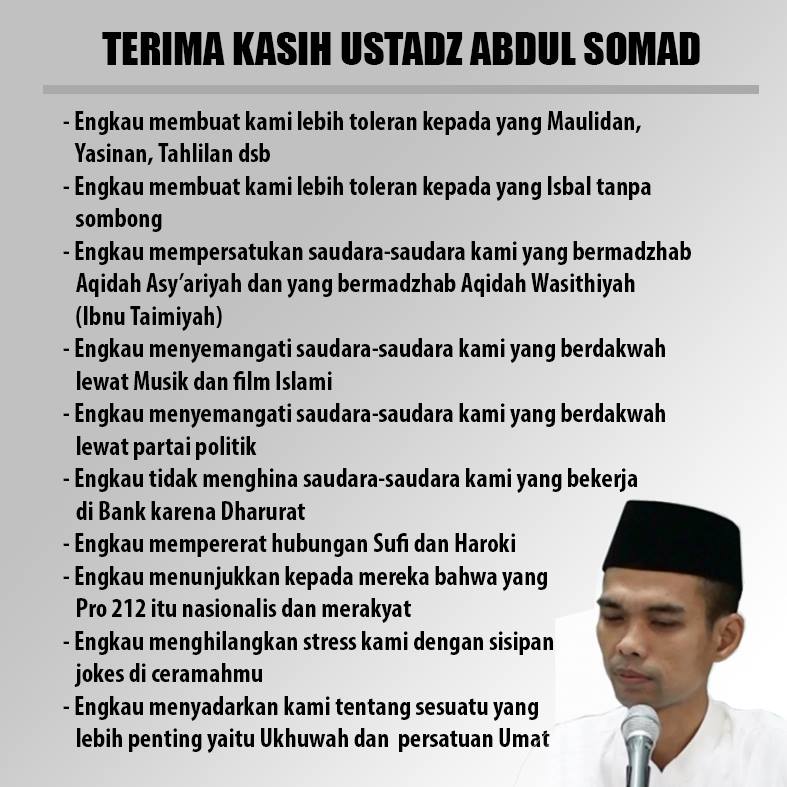 TERIMA KASIH USTADZ ABDUL SOMAD

- Engkau membuat kami lebih toleran kepada yang Maulidan, Yasinan, Tahlilan dsb
- Engkau membuat kami lebih toleran kepada yang Isbal tanpa sombong
- Engkau mempersatukan saudara-saudara kami yang bermadzhab Aqidah Asy'ariyah dan yang bermadzhab Aqidah Wasithiyah (Ibnu Taimiyah)
- Engkau menyemangati saudara-saudara kami yang berdakwah lewat Musik dan film Islami
- Engkau menyemangati saudara-saudara kami yang berdakwah lewat partai politik
- Engkau tidak menghina saudara-saudara kami yang bekerja di Bank karena Dharurat
- Engkau mempererat hubungan Sufi dan Haroki
- Engkau menunjukkan kepada mereka bahwa yang Pro 212 itu nasionalis dan merakyat
- Engkau menghilangkan stress kami dengan sisipan jokes di ceramahmu
- Engkau menyadarkan kami tentang sesuatu yang lebih penting yaitu Ukhuwah dan persatuan Umat